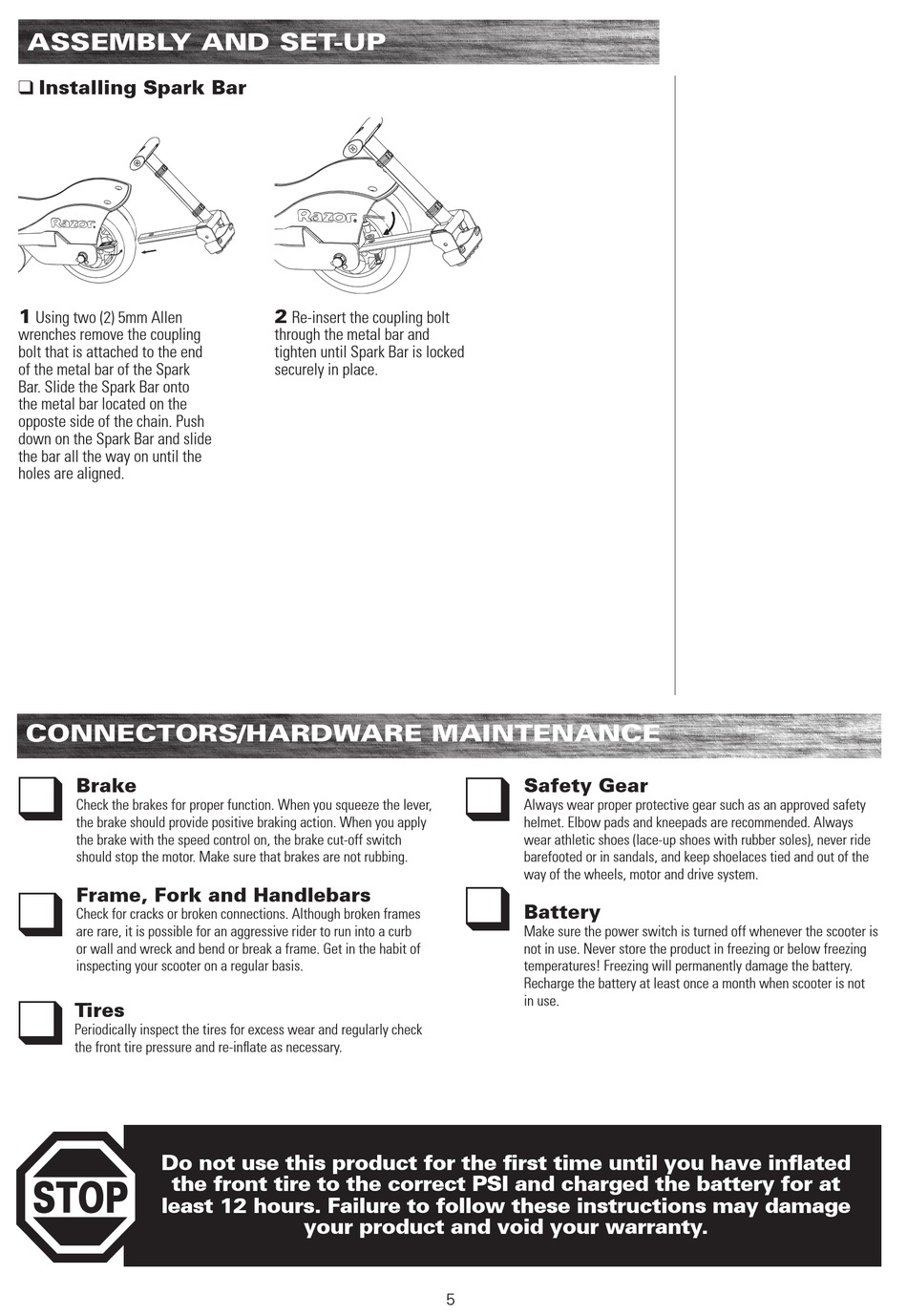 ASSEMBLY AND SET-UP

❑ Installing Spark Bar

Razor

Razor

1 Using two (2) 5mm Allen wrenches remove the coupling bolt that is attached to the end of the metal bar of the Spark Bar. Slide the Spark Bar onto the metal bar located on the opposte side of the chain. Push down on the Spark Bar and slide the bar all the way on until the holes are aligned.

2 Re-insert the coupling bolt through the metal bar and tighten until Spark Bar is locked securely in place.

CONNECTORS/HARDWARE MAINTENANCE

Brake
Check the brakes for proper function. When you squeeze the lever, the brake should provide positive braking action. When you apply the brake with the speed control on, the brake cut-off switch should stop the motor. Make sure that brakes are not rubbing.

Frame, Fork and Handlebars
Check for cracks or broken connections. Although broken frames are rare, it is possible for an aggressive rider to run into a curb or wall and wreck and bend or break a frame. Get in the habit of inspecting your scooter on a regular basis.

Tires
Periodically inspect the tires for excess wear and regularly check the front tire pressure and re-inflate as necessary.

Safety Gear
Always wear proper protective gear such as an approved safety helmet. Elbow pads and kneepads are recommended. Always wear athletic shoes (lace-up shoes with rubber soles), never ride barefooted or in sandals, and keep shoelaces tied and out of the way of the wheels, motor and drive system.

Battery
Make sure the power switch is turned off whenever the scooter is not in use. Never store the product in freezing or below freezing temperatures! Freezing will permanently damage the battery. Recharge the battery at least once a month when scooter is not in use.

STOP

Do not use this product for the first time until you have inflated the front tire to the correct PSI and charged the battery for at least 12 hours. Failure to follow these instructions may damage your product and void your warranty.

5